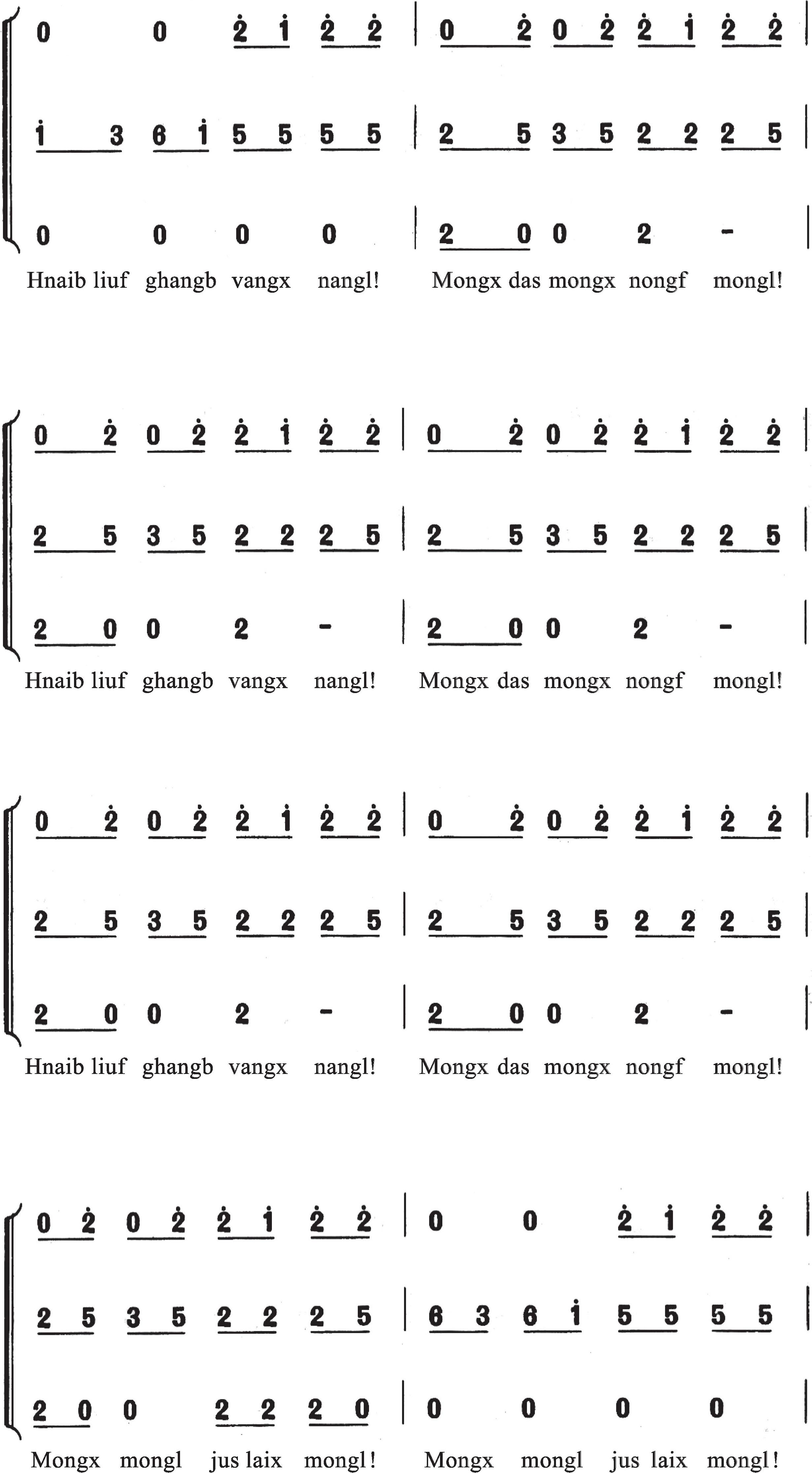 0 0 $\dot{2}$ $\dot{1}$ $\dot{2}$ $\dot{2}$ | 0 $\dot{2}$ 0 $\dot{2}$ $\dot{2}$ $\dot{1}$ $\dot{2}$ $\dot{2}$ |

$\dot{1}$ 3 6 $\dot{1}$ 5 5 5 5 | 2 5 3 5 2 2 2 5 |

0 0 0 0 | 2 0 0 2 - |

Hnaib liuf ghangb vangx nangl! Mongx das mongx nongf mongl!

0 $\dot{2}$ 0 $\dot{2}$ $\dot{2}$ $\dot{1}$ $\dot{2}$ $\dot{2}$ | 0 $\dot{2}$ 0 $\dot{2}$ $\dot{2}$ $\dot{1}$ $\dot{2}$ $\dot{2}$ |

2 5 3 5 2 2 2 5 | 2 5 3 5 2 2 2 5 |

2 0 0 2 - | 2 0 0 2 - |

Hnaib liuf ghangb vangx nangl! Mongx das mongx nongf mongl!

0 $\dot{2}$ 0 $\dot{2}$ $\dot{2}$ $\dot{1}$ $\dot{2}$ $\dot{2}$ | 0 $\dot{2}$ 0 $\dot{2}$ $\dot{2}$ $\dot{1}$ $\dot{2}$ $\dot{2}$ |

2 5 3 5 2 2 2 5 | 2 5 3 5 2 2 2 5 |

2 0 0 2 - | 2 0 0 2 - |

Hnaib liuf ghangb vangx nangl! Mongx das mongx nongf mongl!

0 $\dot{2}$ 0 $\dot{2}$ $\dot{2}$ $\dot{1}$ $\dot{2}$ $\dot{2}$ | 0 0 $\dot{2}$ $\dot{1}$ $\dot{2}$ $\dot{2}$ |

2 5 3 5 2 2 2 5 | 6 3 6 $\dot{1}$ 5 5 5 5 |

2 0 0 2 2 2 0 | 0 0 0 0 |

Mongx mongl jus laix mongl! Mongx mongl jus laix mongl!